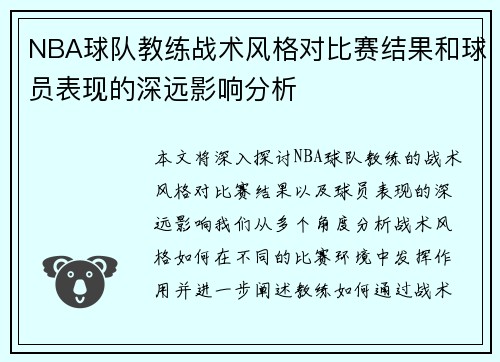 NBA球队教练战术风格对比赛结果和球员表现的深远影响分析

本文将深入探讨NBA球队教练的战术风格对比赛结果以及球员表现的深远影响我们从多个角度分析战术风格如何在不同的比赛环境中发挥作用并进一步阐述教练如何通过战术